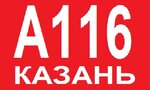 А116
КАЗАНЬ